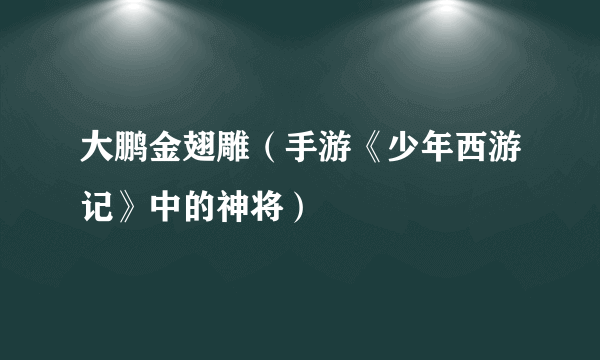 大鹏金翅雕（手游《少年西游记》中的神将）